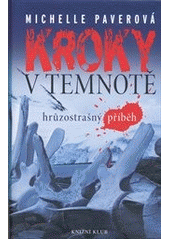 MICHELLE PAVEROVÁ

KROKY
V TEMNOTĚ

hrůzostrašný příběh

KNIŽNÍ KLUB